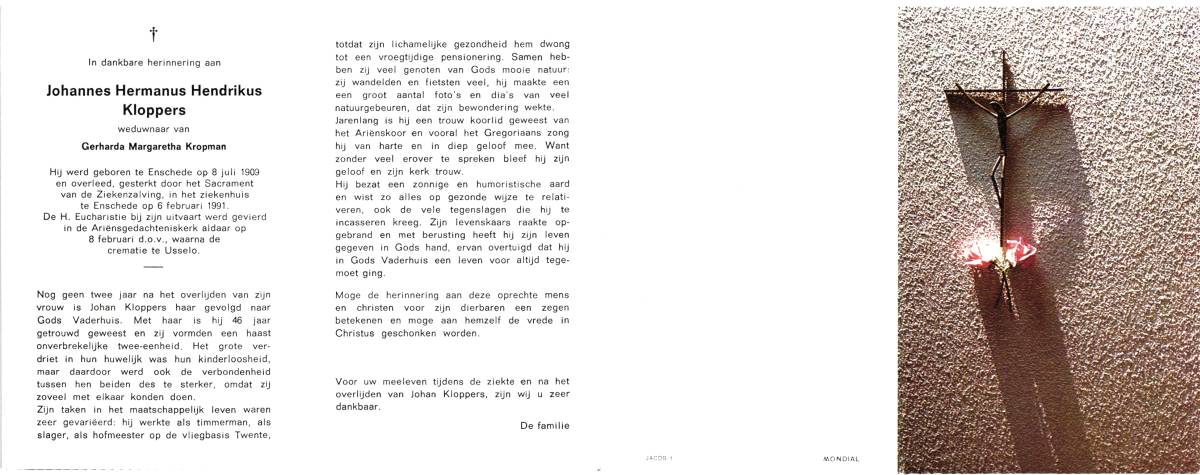 †

In dankbare herinnering aan

Johannes Hermanus Hendrikus Kloppers

weduwnaar van

Gerharda Margaretha Kropman

Hij werd geboren te Enschede op 8 juli 1909 en overleed, gesterkt door het Sacrament van de Ziekenzalving, in het ziekenhuis te Enschede op 6 februari 1991. De H. Eucharistie bij zijn uitvaart werd gevierd in de Ariënsgedachteniskerk aldaar op 8 februari d.o.v., waarna de crematie te Usselo.

Nog geen twee jaar na het overlijden van zijn vrouw is Johan Kloppers haar gevolgd naar Gods Vaderhuis. Met haar is hij 46 jaar getrouwd geweest en zij vormden een haast onverbrekelijke twee-eenheid. Het grote verdriet in hun huwelijk was hun kinderloosheid, maar daardoor werd ook de verbondenheid tussen hen beiden des te sterker, omdat zij zoveel met elkaar konden doen.
Zijn taken in het maatschappelijk leven waren zeer gevarieërd: hij werkte als timmerman, als slager, als hofmeester op de vliegbasis Twente,

totdat zijn lichamelijke gezondheid hem dwong tot een vroegtijdige pensionering. Samen hebben zij veel genoten van Gods mooie natuur: zij wandelden en fietsten veel, hij maakte een een groot aantal foto's en dia's van veel natuurgebeuren, dat zijn bewondering wekte.
Jarenlang is hij een trouw koorlid geweest van het Ariënskoor en vooral het Gregoriaans zong hij van harte en in diep geloof mee. Want zonder veel erover te spreken bleef hij zijn geloof en zijn kerk trouw.
Hij bezat een zonnige en humoristische aard en wist zo alles op gezonde wijze te relativeren, ook de vele tegenslagen die hij te incasseren kreeg. Zijn levenskaars raakte opgebrand en met berusting heeft hij zijn leven gegeven in Gods hand, ervan overtuigd dat hij in Gods Vaderhuis een leven voor altijd tegemoet ging.

Moge de herinnering aan deze oprechte mens en christen voor zijn dierbaren een zegen betekenen en moge aan hemzelf de vrede in Christus geschonken worden.

Voor uw meeleven tijdens de ziekte en na het overlijden van Johan Kloppers, zijn wij u zeer dankbaar.

De familie

JACOB 1

MONDIAL